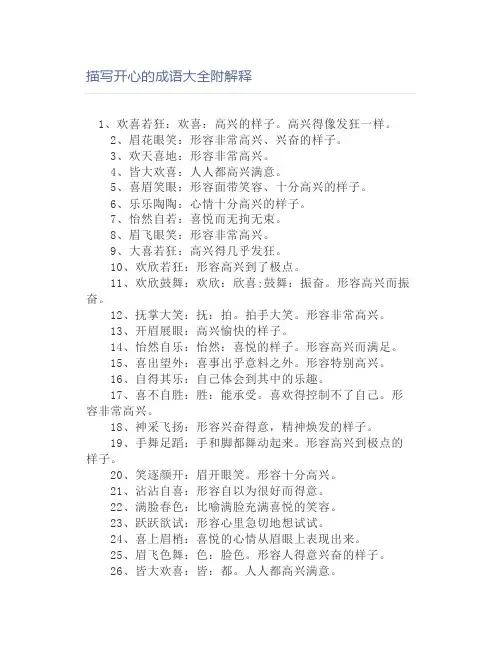 描写开心的成语大全附解释

1、欢喜若狂：欢喜：高兴的样子。高兴得像发狂一样。

2、眉花眼笑：形容非常高兴、兴奋的样子。

3、欢天喜地：形容非常高兴。

4、皆大欢喜：人人都高兴满意。

5、喜眉笑眼：形容面带笑容、十分高兴的样子。

6、乐乐陶陶：心情十分高兴的样子。

7、怡然自若：喜悦而无拘无束。

8、眉飞眼笑：形容非常高兴。

9、大喜若狂：高兴得几乎发狂。

10、欢欣若狂：形容高兴到了极点。

11、欢欣鼓舞：欢欣：欣喜；鼓舞：振奋。形容高兴而振奋。

12、抚掌大笑：抚：拍。拍手大笑。形容非常高兴。

13、开眉展眼：高兴愉快的样子。

14、怡然自乐：怡然：喜悦的样子。形容高兴而满足。

15、喜出望外：喜事出乎意料之外。形容特别高兴。

16、自得其乐：自己体会到其中的乐趣。

17、喜不自胜：胜：能承受。喜欢得控制不了自己。形容非常高兴。

18、神采飞扬：形容兴奋得意，精神焕发的样子。

19、手舞足蹈：手和脚都舞动起来。形容高兴到极点的样子。

20、笑逐颜开：眉开眼笑。形容十分高兴。

21、沾沾自喜：形容自以为很好而得意。

22、满脸春色：比喻满脸充满喜悦的笑容。

23、跃跃欲试：形容心里急切地想试试。

24、喜上眉梢：喜悦的心情从眉眼上表现出来。

25、眉飞色舞：色：脸色。形容人得意兴奋的样子。

26、皆大欢喜：皆：都。人人都高兴满意。